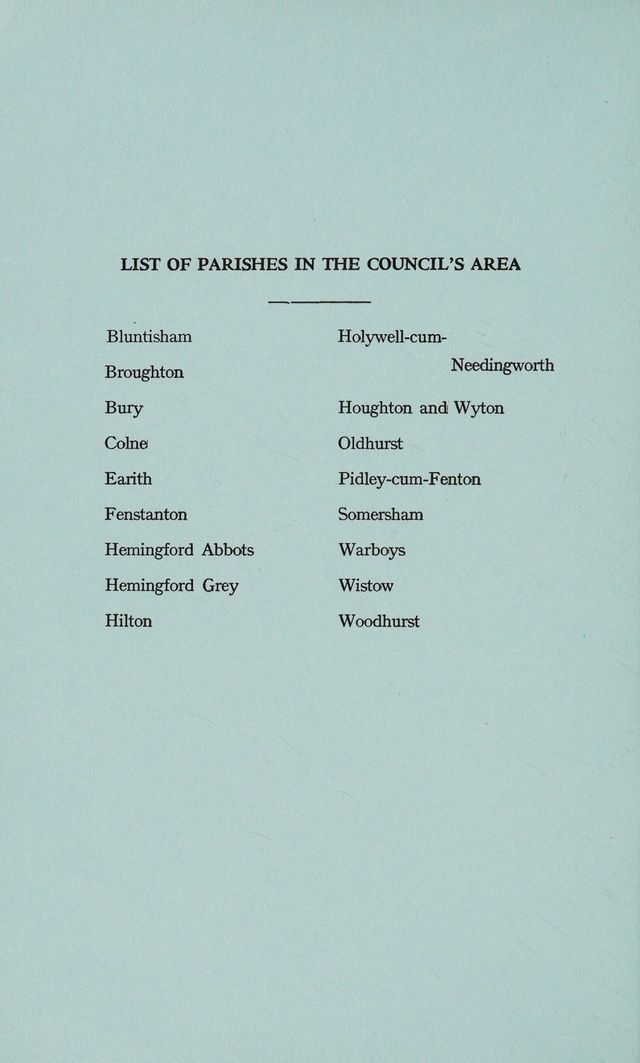 LIST OF PARISHES IN THE COUNCIL'S AREA

Bluntisham

Broughton

Bury

Colne

Earith

Fenstanton

Hemingford Abbots

Hemingford Grey

Hilton

Holywell-cum-Needingworth

Houghton and Wyton

Oldhurst

Pidley-cum-Fenton

Somersham

Warboys

Wistow

Woodhurst